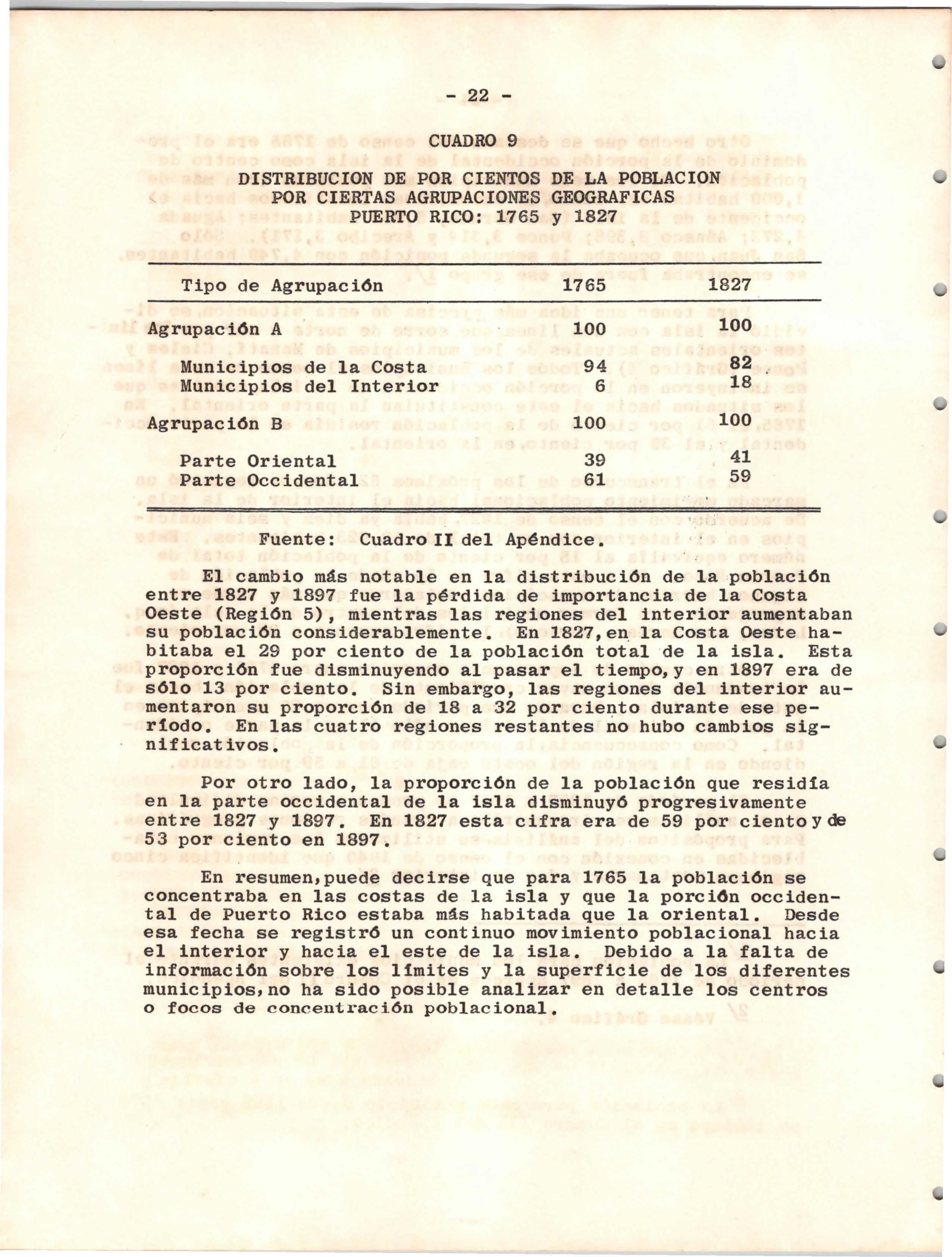 - 22 -

CUADRO 9
DISTRIBUCION DE POR CIENTOS DE LA POBLACION
POR CIERTAS AGRUPACIONES GEOGRAFICAS
PUERTO RICO: 1765 y 1827

| Tipo de Agrupación | 1765 | 1827 |
|---|---|---|
| Agrupación A | 100 | 100 |
| Municipios de la Costa | 94 | 82 |
| Municipios del Interior | 6 | 18 |
| Agrupación B | 100 | 100 |
| Parte Oriental | 39 | 41 |
| Parte Occidental | 61 | 59 |

Fuente: Cuadro II del Apéndice.

El cambio más notable en la distribución de la población entre 1827 y 1897 fue la pérdida de importancia de la Costa Oeste (Región 5), mientras las regiones del interior aumentaban su población considerablemente. En 1827, en la Costa Oeste habitaba el 29 por ciento de la población total de la isla. Esta proporción fue disminuyendo al pasar el tiempo, y en 1897 era de sólo 13 por ciento. Sin embargo, las regiones del interior aumentaron su proporción de 18 a 32 por ciento durante ese período. En las cuatro regiones restantes no hubo cambios significativos.

Por otro lado, la proporción de la población que residía en la parte occidental de la isla disminuyó progresivamente entre 1827 y 1897. En 1827 esta cifra era de 59 por ciento y de 53 por ciento en 1897.

En resumen, puede decirse que para 1765 la población se concentraba en las costas de la isla y que la porción occidental de Puerto Rico estaba más habitada que la oriental. Desde esa fecha se registró un continuo movimiento poblacional hacia el interior y hacia el este de la isla. Debido a la falta de información sobre los límites y la superficie de los diferentes municipios, no ha sido posible analizar en detalle los centros o focos de concentración poblacional.